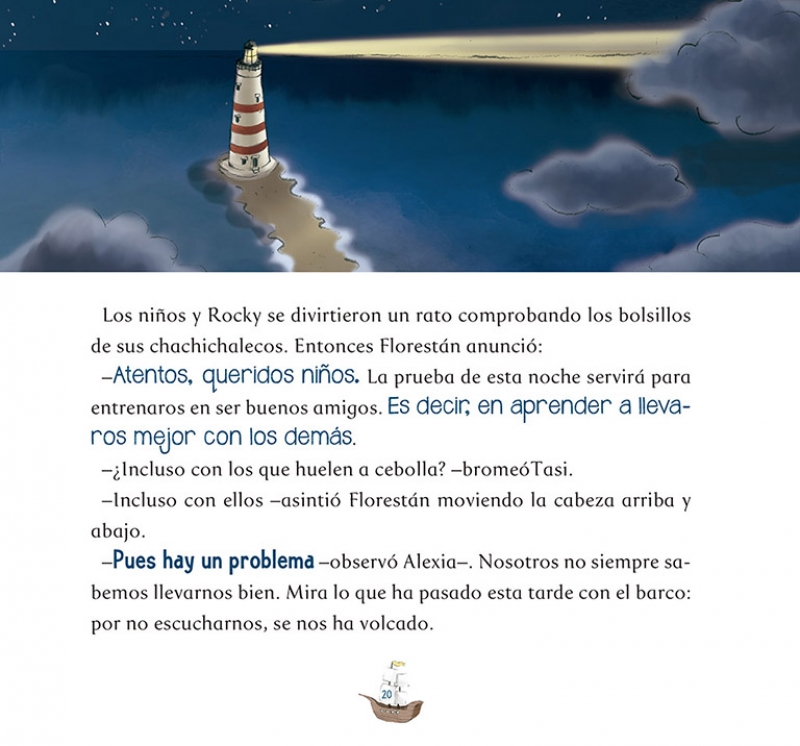 Los niños y Rocky se divirtieron un rato comprobando los bolsillos de sus chachichalecos. Entonces Florestán anunció:

–Atentos, queridos niños. La prueba de esta noche servirá para entrenaros en ser buenos amigos. Es decir, en aprender a llevaros mejor con los demás.

–¿Incluso con los que huelen a cebolla? –bromeóTasi.

–Incluso con ellos –asintió Florestán moviendo la cabeza arriba y abajo.

–Pues hay un problema –observó Alexia–. Nosotros no siempre sabemos llevarnos bien. Mira lo que ha pasado esta tarde con el barco: por no escucharnos, se nos ha volcado.

20